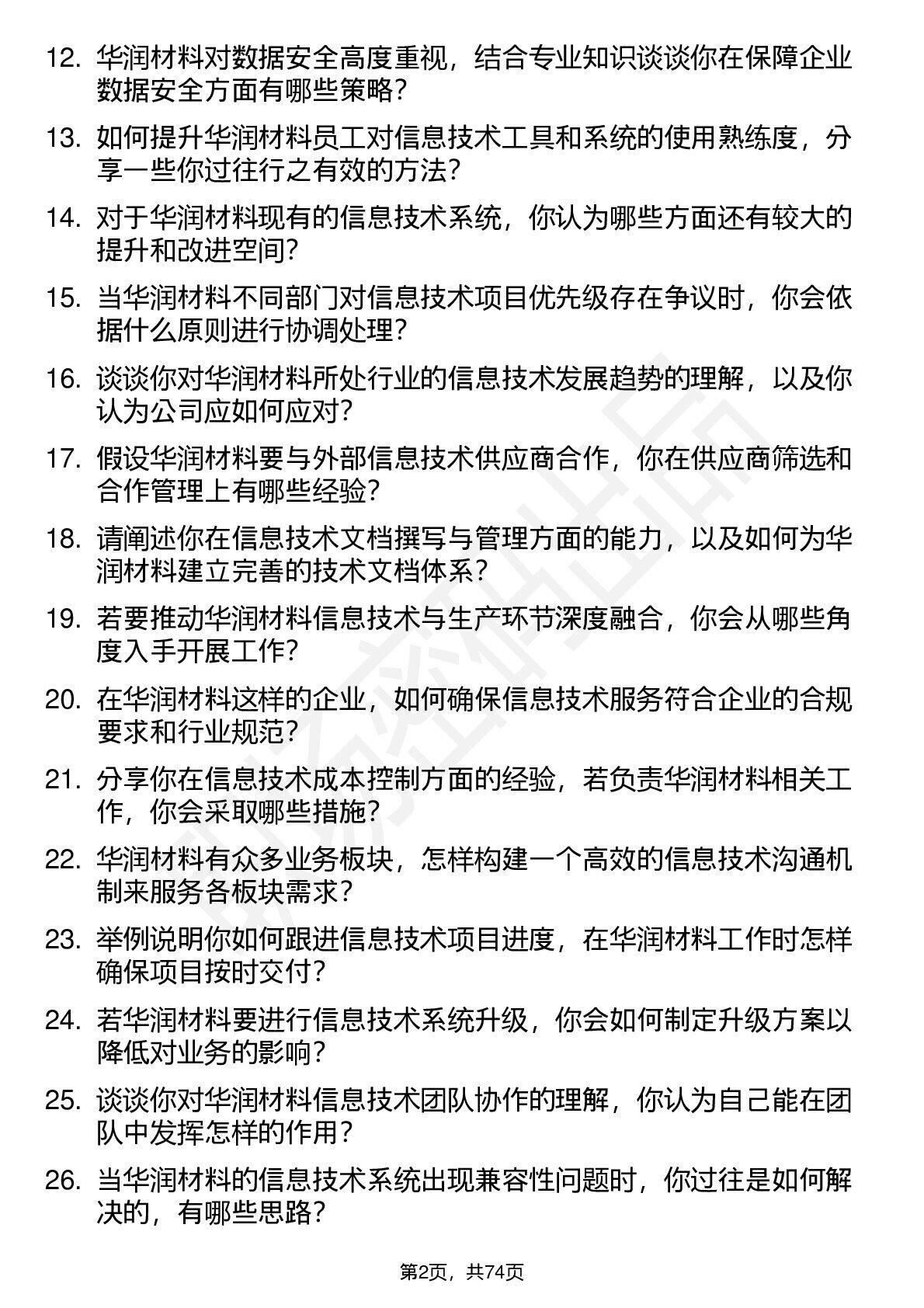 12. 华润材料对数据安全高度重视，结合专业知识谈谈你在保障企业数据安全方面有哪些策略？

13. 如何提升华润材料员工对信息技术工具和系统的使用熟练度，分享一些你过往行之有效的方法？

14. 对于华润材料现有的信息技术系统，你认为哪些方面还有较大的提升和改进空间？

15. 当华润材料不同部门对信息技术项目优先级存在争议时，你会依据什么原则进行协调处理？

16. 谈谈你对华润材料所处行业的信息技术发展趋势的理解，以及你认为公司应如何应对？

17. 假设华润材料要与外部信息技术供应商合作，你在供应商筛选和合作管理上有哪些经验？

18. 请阐述你在信息技术文档撰写与管理方面的能力，以及如何为华润材料建立完善的技术文档体系？

19. 若要推动华润材料信息技术与生产环节深度融合，你会从哪些角度入手开展工作？

20. 在华润材料这样的企业，如何确保信息技术服务符合企业的合规要求和行业规范？

21. 分享你在信息技术成本控制方面的经验，若负责华润材料相关工作，你会采取哪些措施？

22. 华润材料有众多业务板块，怎样构建一个高效的信息技术沟通机制来服务各板块需求？

23. 举例说明你如何跟进信息技术项目进度，在华润材料工作时怎样确保项目按时交付？

24. 若华润材料要进行信息技术系统升级，你会如何制定升级方案以降低对业务的影响？

25. 谈谈你对华润材料信息技术团队协作的理解，你认为自己能在团队中发挥怎样的作用？

26. 当华润材料的信息技术系统出现兼容性问题时，你过往是如何解决的，有哪些思路？

第2页，共74页